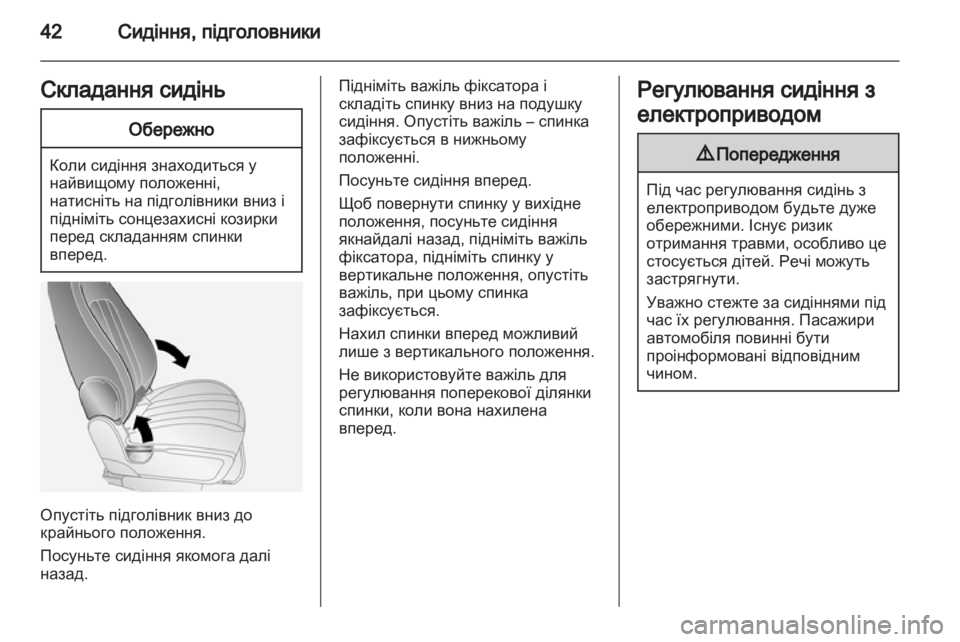 42 Сидіння, підголовники

Складання сидінь

Обережно

Коли сидіння знаходиться у найвищому положенні, натисніть на підголівники вниз і підніміть сонцезахисні козирки перед складанням спинки вперед.

Опустіть підголівник вниз до крайнього положення.

Посуньте сидіння якомога далі назад.

Підніміть важіль фіксатора і складіть спинку вниз на подушку сидіння. Опустіть важіль – спинка зафіксується в нижньому положенні.

Посуньте сидіння вперед.

Щоб повернути спинку у вихідне положення, посуньте сидіння якнайдалі назад, підніміть важіль фіксатора, підніміть спинку у вертикальне положення, опустіть важіль, при цьому спинка зафіксується.

Нахил спинки вперед можливий лише з вертикального положення.

Не використовуйте важіль для регулювання поперекової ділянки спинки, коли вона нахилена вперед.

Регулювання сидіння з електроприводом

⚠ Попередження

Під час регулювання сидінь з електроприводом будьте дуже обережними. Існує ризик отримання травми, особливо це стосується дітей. Речі можуть застрягнути.

Уважно стежте за сидіннями під час їх регулювання. Пасажири автомобіля повинні бути проінформовані відповідним чином.

carmanualsonline.info